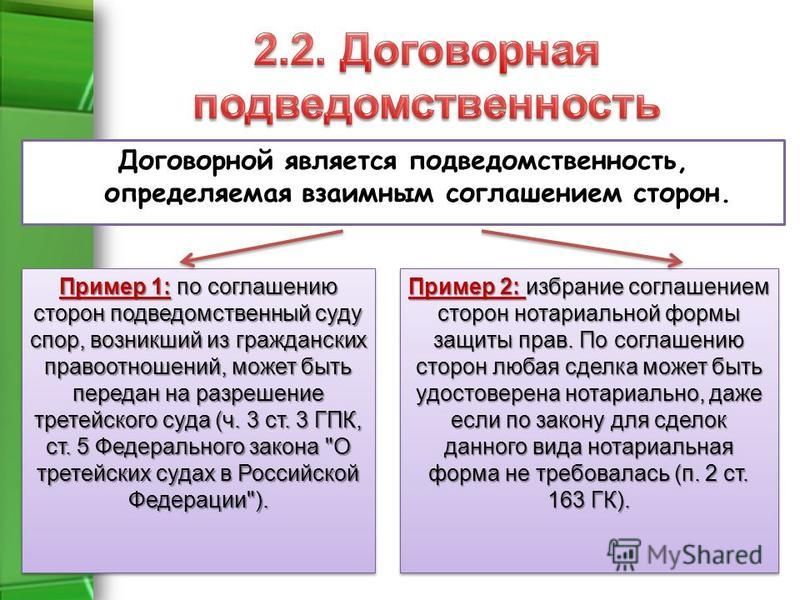 2.2. Договорная подведомственность

Договорной является подведомственность, определяемая взаимным соглашением сторон.

Пример 1: по соглашению сторон подведомственный суду спор, возникший из гражданских правоотношений, может быть передан на разрешение третейского суда (ч. 3 ст. 3 ГПК, ст. 5 Федерального закона "О третейских судах в Российской Федерации").

Пример 2: избрание соглашением сторон нотариальной формы защиты прав. По соглашению сторон любая сделка может быть удостоверена нотариально, даже если по закону для сделок данного вида нотариальная форма не требовалась (п. 2 ст. 163 ГК).

MyShared